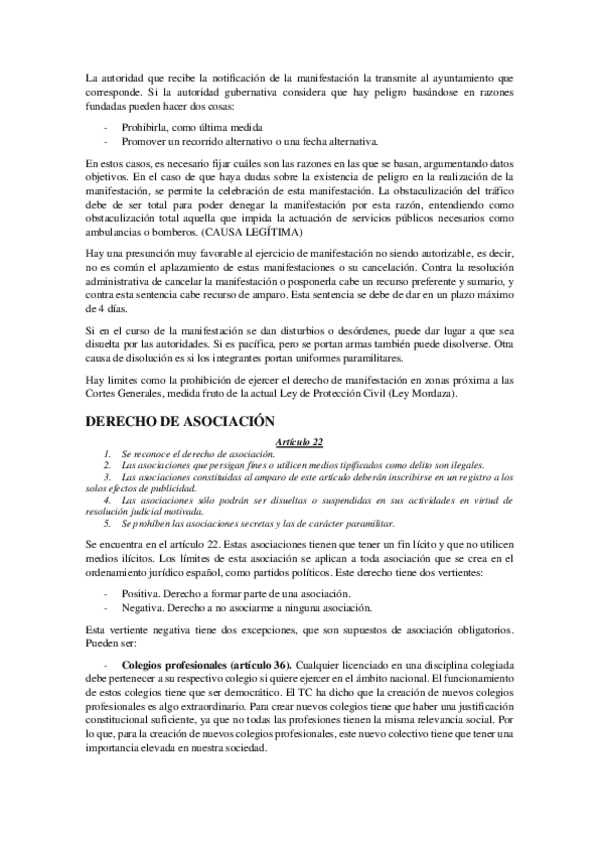 La autoridad que recibe la notificación de la manifestación la transmite al ayuntamiento que corresponde. Si la autoridad gubernativa considera que hay peligro basándose en razones fundadas pueden hacer dos cosas:

- Prohibirla, como última medida
- Promover un recorrido alternativo o una fecha alternativa.

En estos casos, es necesario fijar cuáles son las razones en las que se basan, argumentando datos objetivos. En el caso de que haya dudas sobre la existencia de peligro en la realización de la manifestación, se permite la celebración de esta manifestación. La obstaculización del tráfico debe de ser total para poder denegar la manifestación por esta razón, entendiendo como obstaculización total aquella que impida la actuación de servicios públicos necesarios como ambulancias o bomberos. (CAUSA LEGÍTIMA)

Hay una presunción muy favorable al ejercicio de manifestación no siendo autorizable, es decir, no es común el aplazamiento de estas manifestaciones o su cancelación. Contra la resolución administrativa de cancelar la manifestación o posponerla cabe un recurso preferente y sumario, y contra esta sentencia cabe recurso de amparo. Esta sentencia se debe de dar en un plazo máximo de 4 días.

Si en el curso de la manifestación se dan disturbios o desórdenes, puede dar lugar a que sea disuelta por las autoridades. Si es pacífica, pero se portan armas también puede disolverse. Otra causa de disolución es si los integrantes portan uniformes paramilitares.

Hay límites como la prohibición de ejercer el derecho de manifestación en zonas próxima a las Cortes Generales, medida fruto de la actual Ley de Protección Civil (Ley Mordaza).

DERECHO DE ASOCIACIÓN

Artículo 22

1. Se reconoce el derecho de asociación.
2. Las asociaciones que persigan fines o utilicen medios tipificados como delito son ilegales.
3. Las asociaciones constituidas al amparo de este artículo deberán inscribirse en un registro a los solos efectos de publicidad.
4. Las asociaciones sólo podrán ser disueltas o suspendidas en sus actividades en virtud de resolución judicial motivada.
5. Se prohíben las asociaciones secretas y las de carácter paramilitar.

Se encuentra en el artículo 22. Estas asociaciones tienen que tener un fin lícito y que no utilicen medios ilícitos. Los límites de esta asociación se aplican a toda asociación que se crea en el ordenamiento jurídico español, como partidos políticos. Este derecho tiene dos vertientes:

- Positiva. Derecho a formar parte de una asociación.
- Negativa. Derecho a no asociarme a ninguna asociación.

Esta vertiente negativa tiene dos excepciones, que son supuestos de asociación obligatorios. Pueden ser:

- Colegios profesionales (artículo 36). Cualquier licenciado en una disciplina colegiada debe pertenecer a su respectivo colegio si quiere ejercer en el ámbito nacional. El funcionamiento de estos colegios tiene que ser democrático. El TC ha dicho que la creación de nuevos colegios profesionales es algo extraordinario. Para crear nuevos colegios tiene que haber una justificación constitucional suficiente, ya que no todas las profesiones tienen la misma relevancia social. Por lo que, para la creación de nuevos colegios profesionales, este nuevo colectivo tiene que tener una importancia elevada en nuestra sociedad.